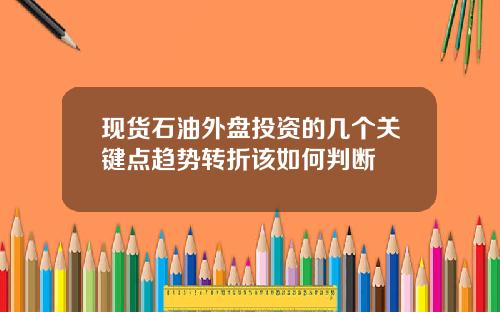 现货石油外盘投资的几个关键点趋势转折该如何判断